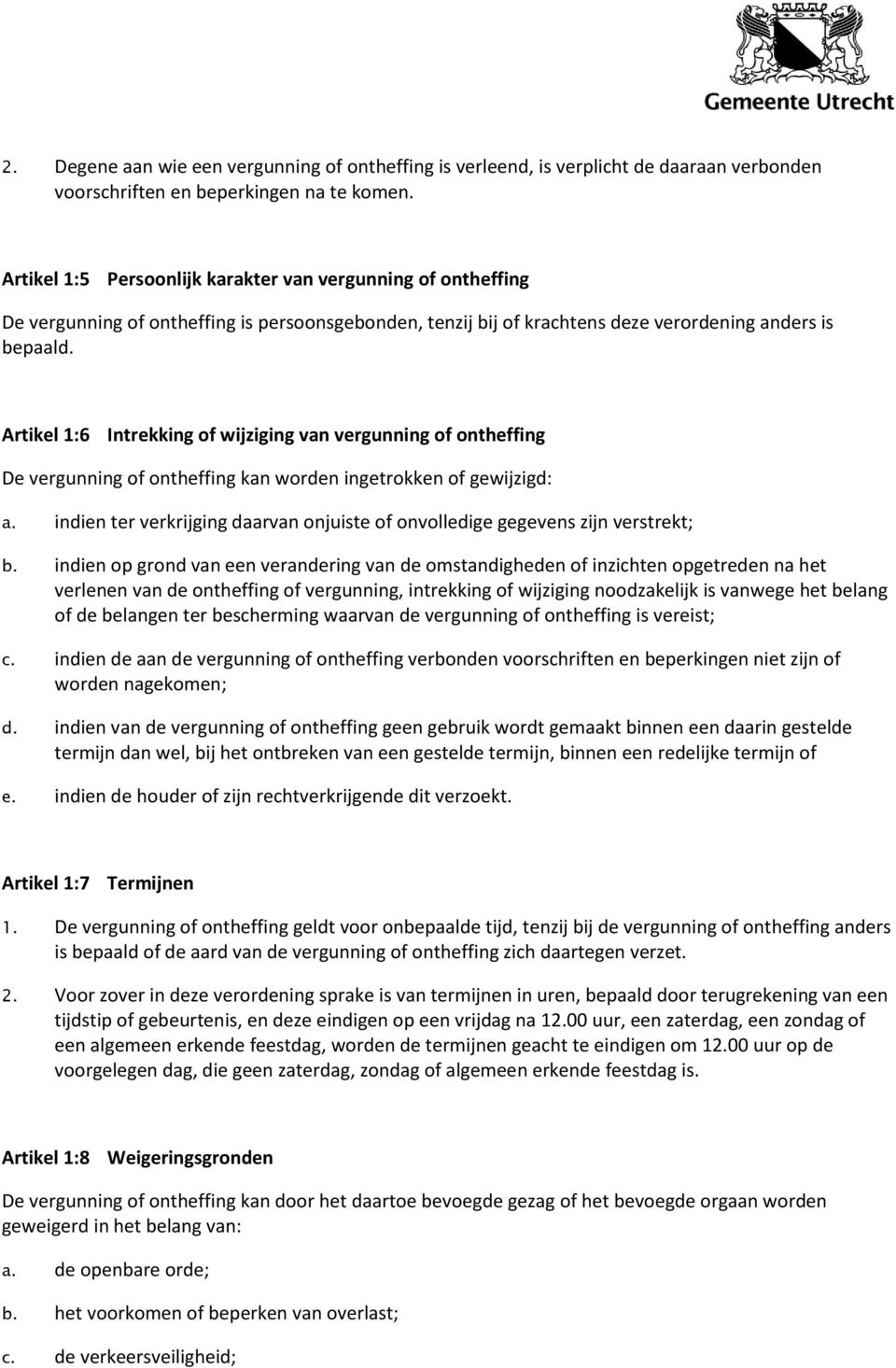 Gemeente Utrecht

2. Degene aan wie een vergunning of ontheffing is verleend, is verplicht de daaraan verbonden voorschriften en beperkingen na te komen.

Artikel 1:5 Persoonlijk karakter van vergunning of ontheffing

De vergunning of ontheffing is persoonsgebonden, tenzij bij of krachtens deze verordening anders is bepaald.

Artikel 1:6 Intrekking of wijziging van vergunning of ontheffing

De vergunning of ontheffing kan worden ingetrokken of gewijzigd:

a. indien ter verkrijging daarvan onjuiste of onvolledige gegevens zijn verstrekt;

b. indien op grond van een verandering van de omstandigheden of inzichten opgetreden na het verlenen van de ontheffing of vergunning, intrekking of wijziging noodzakelijk is vanwege het belang of de belangen ter bescherming waarvan de vergunning of ontheffing is vereist;

c. indien de aan de vergunning of ontheffing verbonden voorschriften en beperkingen niet zijn of worden nagekomen;

d. indien van de vergunning of ontheffing geen gebruik wordt gemaakt binnen een daarin gestelde termijn dan wel, bij het ontbreken van een gestelde termijn, binnen een redelijke termijn of

e. indien de houder of zijn rechtverkrijgende dit verzoekt.

Artikel 1:7 Termijnen

1. De vergunning of ontheffing geldt voor onbepaalde tijd, tenzij bij de vergunning of ontheffing anders is bepaald of de aard van de vergunning of ontheffing zich daartegen verzet.

2. Voor zover in deze verordening sprake is van termijnen in uren, bepaald door terugrekening van een tijdstip of gebeurtenis, en deze eindigen op een vrijdag na 12.00 uur, een zaterdag, een zondag of een algemeen erkende feestdag, worden de termijnen geacht te eindigen om 12.00 uur op de voorgelegen dag, die geen zaterdag, zondag of algemeen erkende feestdag is.

Artikel 1:8 Weigeringsgronden

De vergunning of ontheffing kan door het daartoe bevoegde gezag of het bevoegde orgaan worden geweigerd in het belang van:

a. de openbare orde;

b. het voorkomen of beperken van overlast;

c. de verkeersveiligheid;